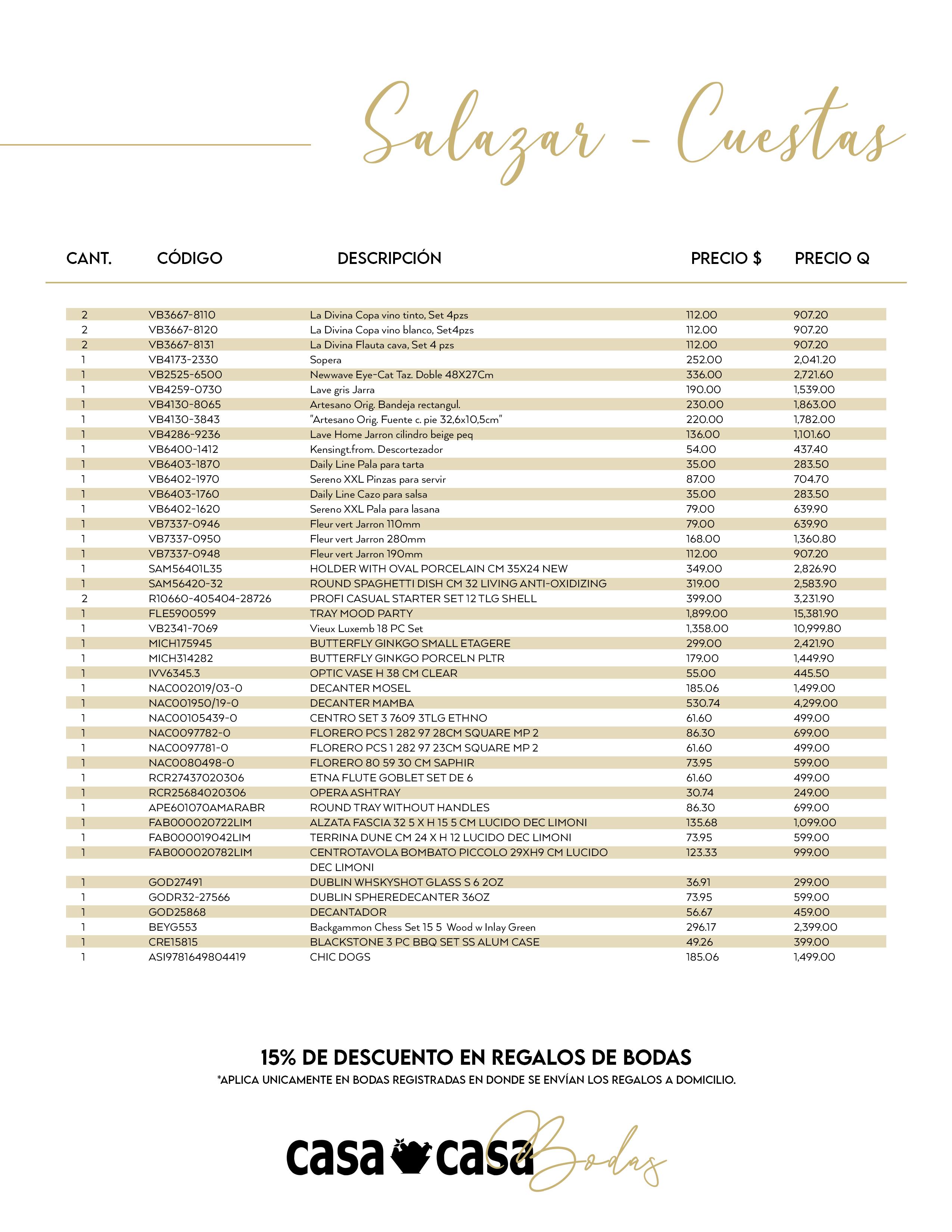 Salazar - Cuestas

| CANT. | CÓDIGO | DESCRIPCIÓN | PRECIO $ | PRECIO Q |
|---|---|---|---|---|
| 2 | VB3667-8110 | La Divina Copa vino tinto, Set 4pzs | 112.00 | 907.20 |
| 2 | VB3667-8120 | La Divina Copa vino blanco, Set4pzs | 112.00 | 907.20 |
| 2 | VB3667-8131 | La Divina Flauta cava, Set 4 pzs | 112.00 | 907.20 |
| 1 | VB4173-2330 | Sopera | 252.00 | 2,041.20 |
| 1 | VB2525-6500 | Newwave Eye-Cat Taz. Doble 48X27Cm | 336.00 | 2,721.60 |
| 1 | VB4259-0730 | Lave gris Jarra | 190.00 | 1,539.00 |
| 1 | VB4130-8065 | Artesano Orig. Bandeja rectangul. | 230.00 | 1,863.00 |
| 1 | VB4130-3843 | "Artesano Orig. Fuente c. pie 32,6x10,5cm" | 220.00 | 1,782.00 |
| 1 | VB4286-9236 | Lave Home Jarron cilindro beige peq | 136.00 | 1,101.60 |
| 1 | VB6400-1412 | Kensingt.from. Descortezador | 54.00 | 437.40 |
| 1 | VB6403-1870 | Daily Line Pala para tarta | 35.00 | 283.50 |
| 1 | VB6402-1970 | Sereno XXL Pinzas para servir | 87.00 | 704.70 |
| 1 | VB6403-1760 | Daily Line Cazo para salsa | 35.00 | 283.50 |
| 1 | VB6402-1620 | Sereno XXL Pala para lasana | 79.00 | 639.90 |
| 1 | VB7337-0946 | Fleur vert Jarron 110mm | 79.00 | 639.90 |
| 1 | VB7337-0950 | Fleur vert Jarron 280mm | 168.00 | 1,360.80 |
| 1 | VB7337-0948 | Fleur vert Jarron 190mm | 112.00 | 907.20 |
| 1 | SAM56401L35 | HOLDER WITH OVAL PORCELAIN CM 35X24 NEW | 349.00 | 2,826.90 |
| 1 | SAM56420-32 | ROUND SPAGHETTI DISH CM 32 LIVING ANTI-OXIDIZING | 319.00 | 2,583.90 |
| 2 | R10660-405404-28726 | PROFI CASUAL STARTER SET 12 TLG SHELL | 399.00 | 3,231.90 |
| 1 | FLE5900599 | TRAY MOOD PARTY | 1,899.00 | 15,381.90 |
| 1 | VB2341-7069 | Vieux Luxemb 18 PC Set | 1,358.00 | 10,999.80 |
| 1 | MICH175945 | BUTTERFLY GINKGO SMALL ETAGERE | 299.00 | 2,421.90 |
| 1 | MICH314282 | BUTTERFLY GINKGO PORCELN PLTR | 179.00 | 1,449.90 |
| 1 | IVV6345.3 | OPTIC VASE H 38 CM CLEAR | 55.00 | 445.50 |
| 1 | NAC002019/03-0 | DECANTER MOSEL | 185.06 | 1,499.00 |
| 1 | NAC001950/19-0 | DECANTER MAMBA | 530.74 | 4,299.00 |
| 1 | NAC00105439-0 | CENTRO SET 3 7609 3TLG ETHNO | 61.60 | 499.00 |
| 1 | NAC0097782-0 | FLORERO PCS 1 282 97 28CM SQUARE MP 2 | 86.30 | 699.00 |
| 1 | NAC0097781-0 | FLORERO PCS 1 282 97 23CM SQUARE MP 2 | 61.60 | 499.00 |
| 1 | NAC0080498-0 | FLORERO 80 59 30 CM SAPHIR | 73.95 | 599.00 |
| 1 | RCR27437020306 | ETNA FLUTE GOBLET SET DE 6 | 61.60 | 499.00 |
| 1 | RCR25684020306 | OPERA ASHTRAY | 30.74 | 249.00 |
| 1 | APE601070AMARABR | ROUND TRAY WITHOUT HANDLES | 86.30 | 699.00 |
| 1 | FAB000020722LIM | ALZATA FASCIA 32 5 X H 15 5 CM LUCIDO DEC LIMONI | 135.68 | 1,099.00 |
| 1 | FAB000019042LIM | TERRINA DUNE CM 24 X H 12 LUCIDO DEC LIMONI | 73.95 | 599.00 |
| 1 | FAB000020782LIM | CENTROTAVOLA BOMBATO PICCOLO 29XH9 CM LUCIDO DEC LIMONI | 123.33 | 999.00 |
| 1 | GOD27491 | DUBLIN WHSKYSHOT GLASS S 6 2OZ | 36.91 | 299.00 |
| 1 | GODR32-27566 | DUBLIN SPHEREDECANTER 36OZ | 73.95 | 599.00 |
| 1 | GOD25868 | DECANTADOR | 56.67 | 459.00 |
| 1 | BEYG553 | Backgammon Chess Set 15 5 Wood w Inlay Green | 296.17 | 2,399.00 |
| 1 | CRE15815 | BLACKSTONE 3 PC BBQ SET SS ALUM CASE | 49.26 | 399.00 |
| 1 | ASI9781649804419 | CHIC DOGS | 185.06 | 1,499.00 |

15% DE DESCUENTO EN REGALOS DE BODAS
*APLICA UNICAMENTE EN BODAS REGISTRADAS EN DONDE SE ENVÍAN LOS REGALOS A DOMICILIO.

casa casa Bodas